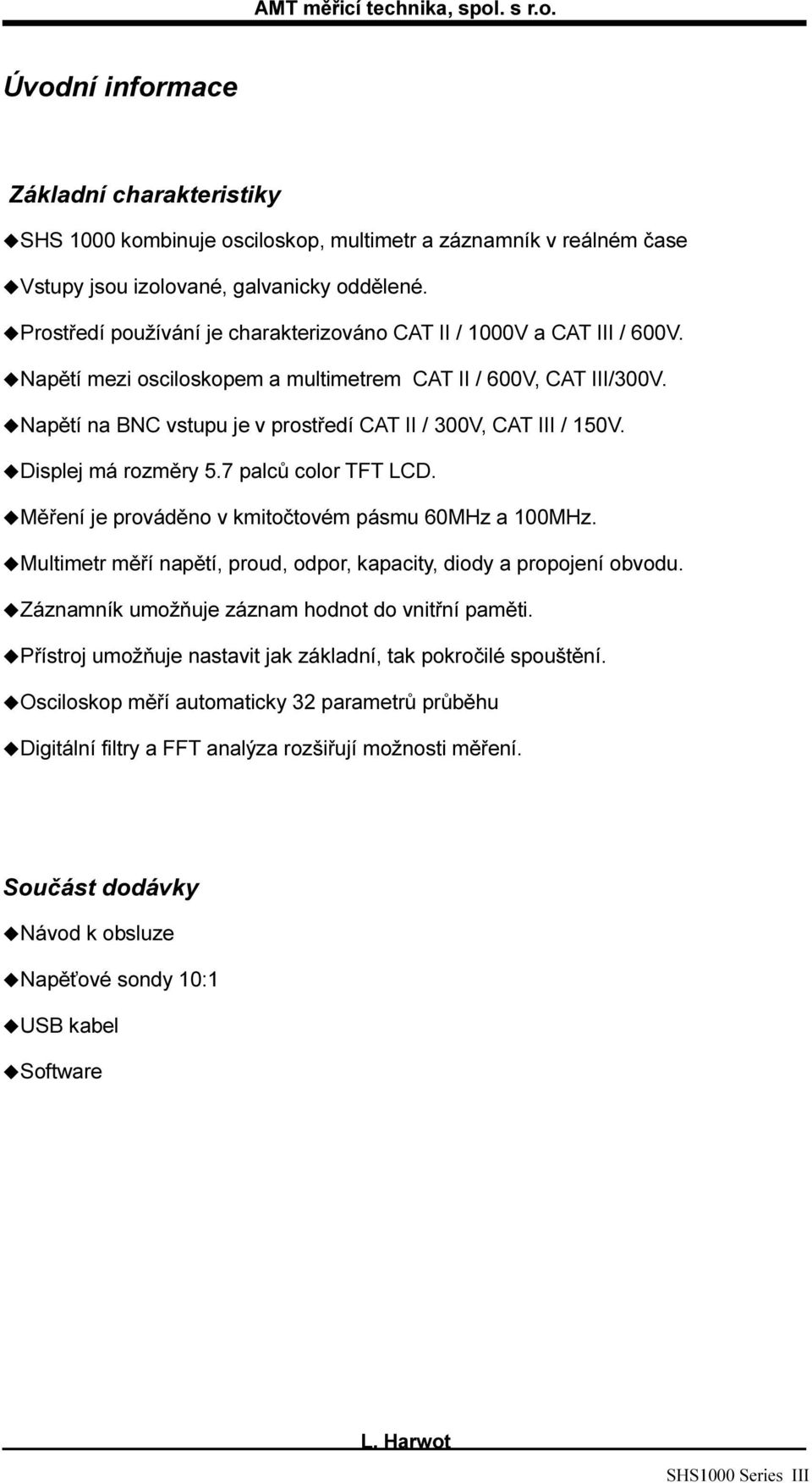 AMT měřicí technika, spol. s r.o.

Úvodní informace

Základní charakteristiky

◆SHS 1000 kombinuje osciloskop, multimetr a záznamník v reálném čase

◆Vstupy jsou izolované, galvanicky oddělené.

◆Prostředí používání je charakterizováno CAT II / 1000V a CAT III / 600V.

◆Napětí mezi osciloskopem a multimetrem CAT II / 600V, CAT III/300V.

◆Napětí na BNC vstupu je v prostředí CAT II / 300V, CAT III / 150V.

◆Displej má rozměry 5.7 palců color TFT LCD.

◆Měření je prováděno v kmitočtovém pásmu 60MHz a 100MHz.

◆Multimetr měří napětí, proud, odpor, kapacity, diody a propojení obvodu.

◆Záznamník umožňuje záznam hodnot do vnitřní paměti.

◆Přístroj umožňuje nastavit jak základní, tak pokročilé spouštění.

◆Osciloskop měří automaticky 32 parametrů průběhu

◆Digitální filtry a FFT analýza rozšiřují možnosti měření.

Součást dodávky

◆Návod k obsluze

◆Napěťové sondy 10:1

◆USB kabel

◆Software

L. Harwot

SHS1000 Series III